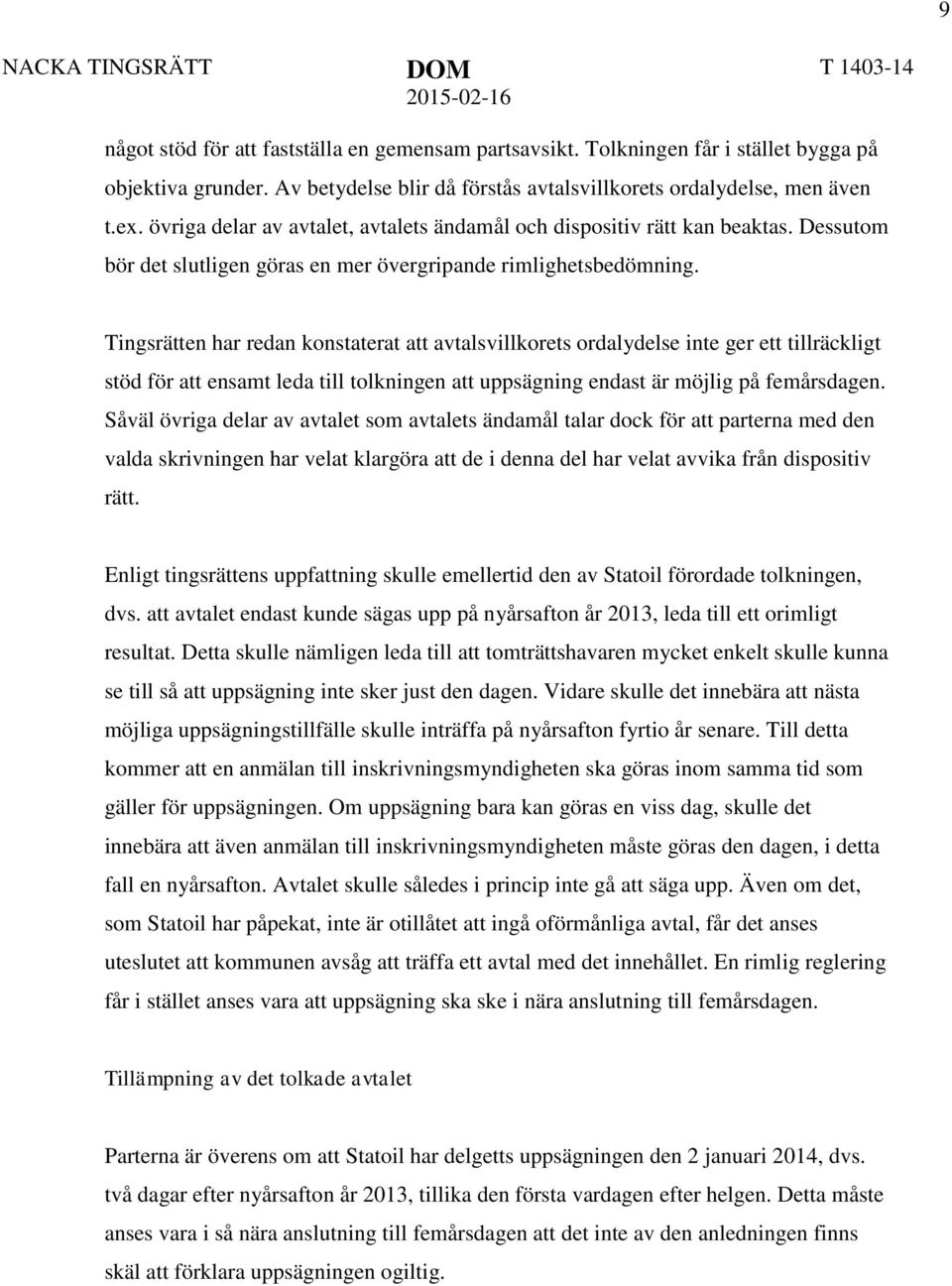 9

NACKA TINGSRÄTT DOM 2015-02-16 T 1403-14

något stöd för att fastställa en gemensam partsavsikt. Tolkningen får i stället bygga på objektiva grunder. Av betydelse blir då förstås avtalsvillkorets ordalydelse, men även t.ex. övriga delar av avtalet, avtalets ändamål och dispositiv rätt kan beaktas. Dessutom bör det slutligen göras en mer övergripande rimlighetsbedömning.

Tingsrätten har redan konstaterat att avtalsvillkorets ordalydelse inte ger ett tillräckligt stöd för att ensamt leda till tolkningen att uppsägning endast är möjlig på femårsdagen. Såväl övriga delar av avtalet som avtalets ändamål talar dock för att parterna med den valda skrivningen har velat klargöra att de i denna del har velat avvika från dispositiv rätt.

Enligt tingsrättens uppfattning skulle emellertid den av Statoil förordade tolkningen, dvs. att avtalet endast kunde sägas upp på nyårsafton år 2013, leda till ett orimligt resultat. Detta skulle nämligen leda till att tomträttshavaren mycket enkelt skulle kunna se till så att uppsägning inte sker just den dagen. Vidare skulle det innebära att nästa möjliga uppsägningstillfälle skulle inträffa på nyårsafton fyrtio år senare. Till detta kommer att en anmälan till inskrivningsmyndigheten ska göras inom samma tid som gäller för uppsägningen. Om uppsägning bara kan göras en viss dag, skulle det innebära att även anmälan till inskrivningsmyndigheten måste göras den dagen, i detta fall en nyårsafton. Avtalet skulle således i princip inte gå att säga upp. Även om det, som Statoil har påpekat, inte är otillåtet att ingå oförmånliga avtal, får det anses uteslutet att kommunen avsåg att träffa ett avtal med det innehållet. En rimlig reglering får i stället anses vara att uppsägning ska ske i nära anslutning till femårsdagen.

Tillämpning av det tolkade avtalet

Parterna är överens om att Statoil har delgetts uppsägningen den 2 januari 2014, dvs. två dagar efter nyårsafton år 2013, tillika den första vardagen efter helgen. Detta måste anses vara i så nära anslutning till femårsdagen att det inte av den anledningen finns skäl att förklara uppsägningen ogiltig.